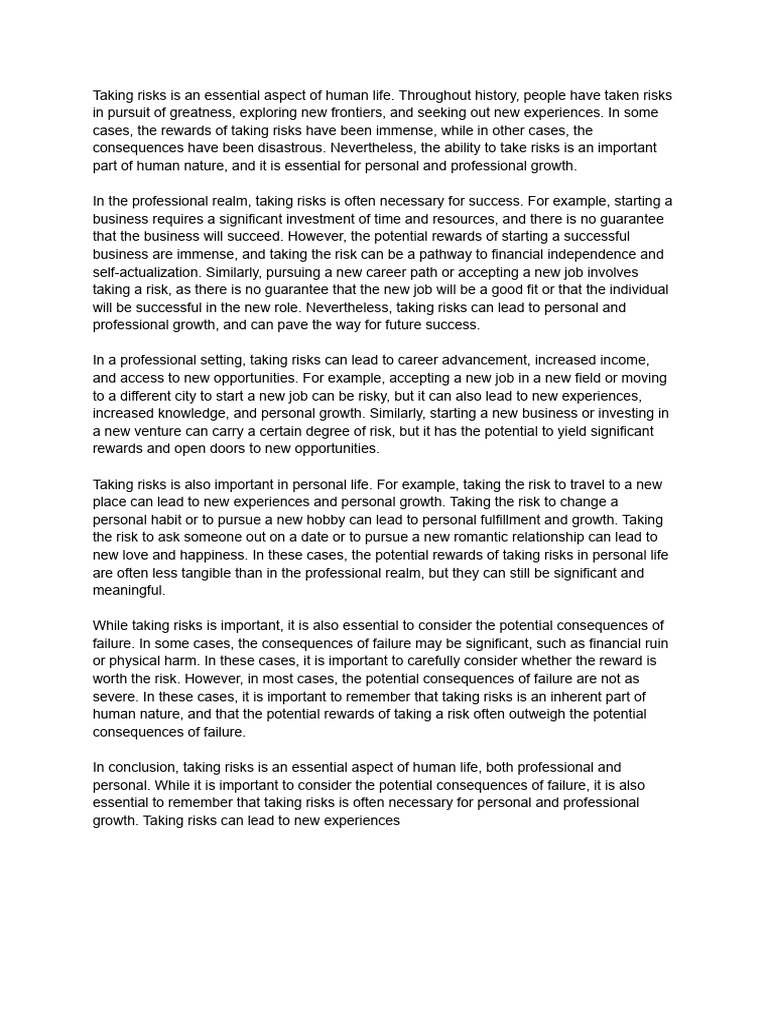 Taking risks is an essential aspect of human life. Throughout history, people have taken risks in pursuit of greatness, exploring new frontiers, and seeking out new experiences. In some cases, the rewards of taking risks have been immense, while in other cases, the consequences have been disastrous. Nevertheless, the ability to take risks is an important part of human nature, and it is essential for personal and professional growth.

In the professional realm, taking risks is often necessary for success. For example, starting a business requires a significant investment of time and resources, and there is no guarantee that the business will succeed. However, the potential rewards of starting a successful business are immense, and taking the risk can be a pathway to financial independence and self-actualization. Similarly, pursuing a new career path or accepting a new job involves taking a risk, as there is no guarantee that the new job will be a good fit or that the individual will be successful in the new role. Nevertheless, taking risks can lead to personal and professional growth, and can pave the way for future success.

In a professional setting, taking risks can lead to career advancement, increased income, and access to new opportunities. For example, accepting a new job in a new field or moving to a different city to start a new job can be risky, but it can also lead to new experiences, increased knowledge, and personal growth. Similarly, starting a new business or investing in a new venture can carry a certain degree of risk, but it has the potential to yield significant rewards and open doors to new opportunities.

Taking risks is also important in personal life. For example, taking the risk to travel to a new place can lead to new experiences and personal growth. Taking the risk to change a personal habit or to pursue a new hobby can lead to personal fulfillment and growth. Taking the risk to ask someone out on a date or to pursue a new romantic relationship can lead to new love and happiness. In these cases, the potential rewards of taking risks in personal life are often less tangible than in the professional realm, but they can still be significant and meaningful.

While taking risks is important, it is also essential to consider the potential consequences of failure. In some cases, the consequences of failure may be significant, such as financial ruin or physical harm. In these cases, it is important to carefully consider whether the reward is worth the risk. However, in most cases, the potential consequences of failure are not as severe. In these cases, it is important to remember that taking risks is an inherent part of human nature, and that the potential rewards of taking a risk often outweigh the potential consequences of failure.

In conclusion, taking risks is an essential aspect of human life, both professional and personal. While it is important to consider the potential consequences of failure, it is also essential to remember that taking risks is often necessary for personal and professional growth. Taking risks can lead to new experiences